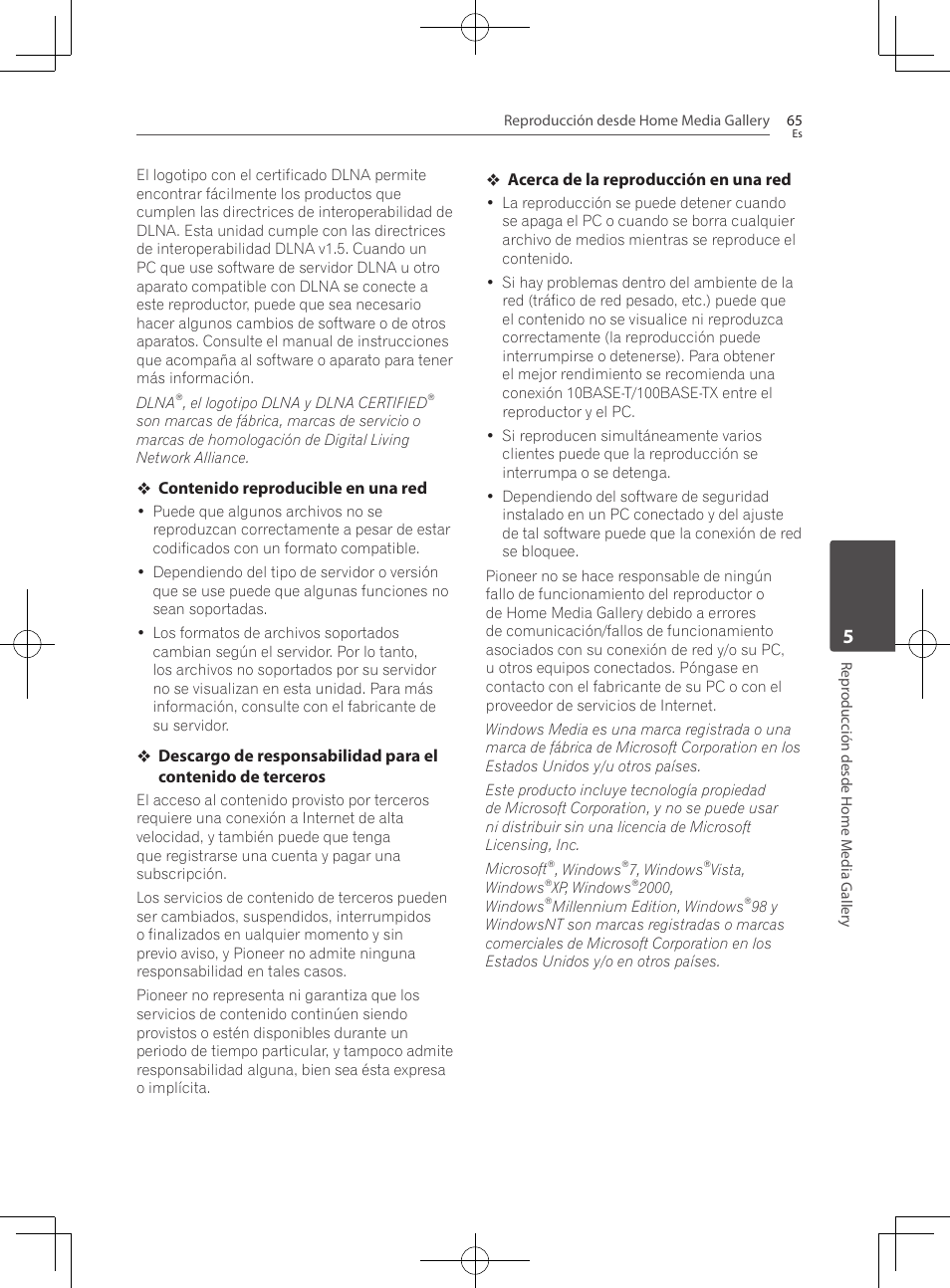 Reproducción desde Home Media Gallery 65
Es

El logotipo con el certificado DLNA permite encontrar fácilmente los productos que cumplen las directrices de interoperabilidad de DLNA. Esta unidad cumple con las directrices de interoperabilidad DLNA v1.5. Cuando un PC que use software de servidor DLNA u otro aparato compatible con DLNA se conecte a este reproductor, puede que sea necesario hacer algunos cambios de software o de otros aparatos. Consulte el manual de instrucciones que acompaña al software o aparato para tener más información.

DLNA®, el logotipo DLNA y DLNA CERTIFIED® son marcas de fábrica, marcas de servicio o marcas de homologación de Digital Living Network Alliance.

❖ Contenido reproducible en una red

• Puede que algunos archivos no se reproduzcan correctamente a pesar de estar codificados con un formato compatible.

• Dependiendo del tipo de servidor o versión que se use puede que algunas funciones no sean soportadas.

• Los formatos de archivos soportados cambian según el servidor. Por lo tanto, los archivos no soportados por su servidor no se visualizan en esta unidad. Para más información, consulte con el fabricante de su servidor.

❖ Descargo de responsabilidad para el contenido de terceros

El acceso al contenido provisto por terceros requiere una conexión a Internet de alta velocidad, y también puede que tenga que registrarse una cuenta y pagar una subscripción.

Los servicios de contenido de terceros pueden ser cambiados, suspendidos, interrumpidos o finalizados en ualquier momento y sin previo aviso, y Pioneer no admite ninguna responsabilidad en tales casos.

Pioneer no representa ni garantiza que los servicios de contenido continúen siendo provistos o estén disponibles durante un periodo de tiempo particular, y tampoco admite responsabilidad alguna, bien sea ésta expresa o implícita.

❖ Acerca de la reproducción en una red

• La reproducción se puede detener cuando se apaga el PC o cuando se borra cualquier archivo de medios mientras se reproduce el contenido.

• Si hay problemas dentro del ambiente de la red (tráfico de red pesado, etc.) puede que el contenido no se visualice ni reproduzca correctamente (la reproducción puede interrumpirse o detenerse). Para obtener el mejor rendimiento se recomienda una conexión 10BASE-T/100BASE-TX entre el reproductor y el PC.

• Si reproducen simultáneamente varios clientes puede que la reproducción se interrumpa o se detenga.

• Dependiendo del software de seguridad instalado en un PC conectado y del ajuste de tal software puede que la conexión de red se bloquee.

Pioneer no se hace responsable de ningún fallo de funcionamiento del reproductor o de Home Media Gallery debido a errores de comunicación/fallos de funcionamiento asociados con su conexión de red y/o su PC, u otros equipos conectados. Póngase en contacto con el fabricante de su PC o con el proveedor de servicios de Internet.

Windows Media es una marca registrada o una marca de fábrica de Microsoft Corporation en los Estados Unidos y/u otros países.

Este producto incluye tecnología propiedad de Microsoft Corporation, y no se puede usar ni distribuir sin una licencia de Microsoft Licensing, Inc.

Microsoft®, Windows®7, Windows®Vista, Windows®XP, Windows®2000, Windows®Millennium Edition, Windows®98 y WindowsNT son marcas registradas o marcas comerciales de Microsoft Corporation en los Estados Unidos y/o en otros países.

5

Reproducción desde Home Media Gallery